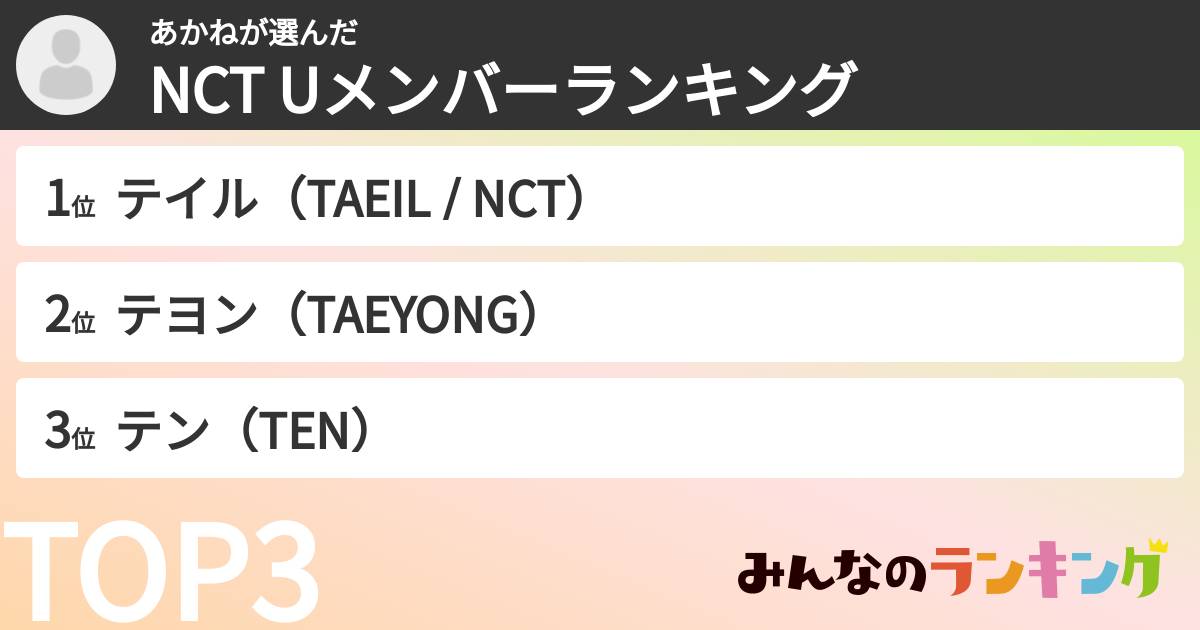 あかねが選んだ
NCT Uメンバーランキング

1位 テイル（TAEIL / NCT）

2位 テヨン（TAEYONG）

3位 テン（TEN）

TOP3

みんなのランキング